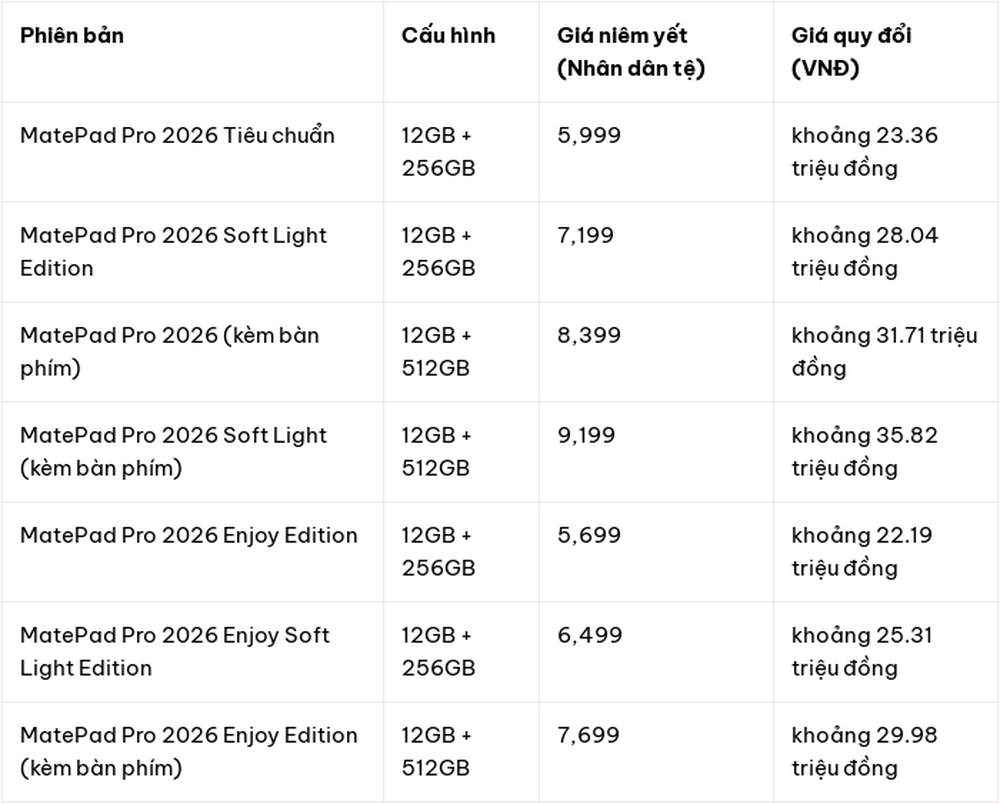 | Phiên bản | Cấu hình | Giá niêm yết (Nhân dân tệ) | Giá quy đổi (VNĐ) |
|---|---|---|---|
| MatePad Pro 2026 Tiêu chuẩn | 12GB + 256GB | 5,999 | khoảng 23.36 triệu đồng |
| MatePad Pro 2026 Soft Light Edition | 12GB + 256GB | 7,199 | khoảng 28.04 triệu đồng |
| MatePad Pro 2026 (kèm bàn phím) | 12GB + 512GB | 8,399 | khoảng 31.71 triệu đồng |
| MatePad Pro 2026 Soft Light (kèm bàn phím) | 12GB + 512GB | 9,199 | khoảng 35.82 triệu đồng |
| MatePad Pro 2026 Enjoy Edition | 12GB + 256GB | 5,699 | khoảng 22.19 triệu đồng |
| MatePad Pro 2026 Enjoy Soft Light Edition | 12GB + 256GB | 6,499 | khoảng 25.31 triệu đồng |
| MatePad Pro 2026 Enjoy Edition (kèm bàn phím) | 12GB + 512GB | 7,699 | khoảng 29.98 triệu đồng |